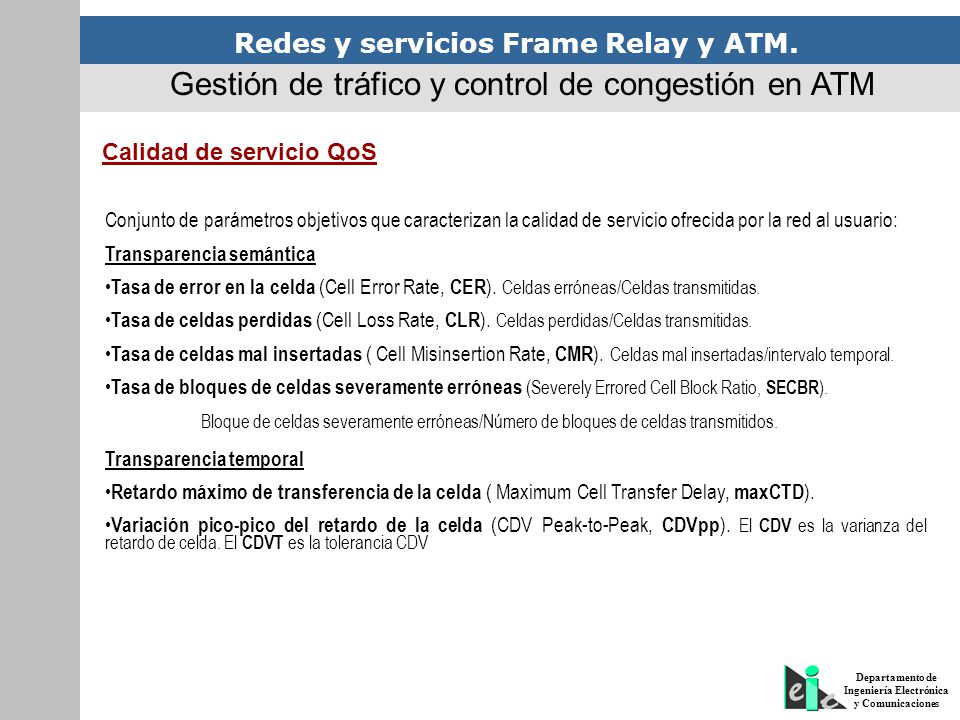 Redes y servicios Frame Relay y ATM.

Gestión de tráfico y control de congestión en ATM

Calidad de servicio QoS

Conjunto de parámetros objetivos que caracterizan la calidad de servicio ofrecida por la red al usuario:

Transparencia semántica

•Tasa de error en la celda (Cell Error Rate, CER). Celdas erróneas/Celdas transmitidas.

•Tasa de celdas perdidas (Cell Loss Rate, CLR). Celdas perdidas/Celdas transmitidas.

•Tasa de celdas mal insertadas ( Cell Misinsertion Rate, CMR). Celdas mal insertadas/intervalo temporal.

•Tasa de bloques de celdas severamente erróneas (Severely Errored Cell Block Ratio, SECBR).

Bloque de celdas severamente erróneas/Número de bloques de celdas transmitidos.

Transparencia temporal

•Retardo máximo de transferencia de la celda ( Maximum Cell Transfer Delay, maxCTD).

•Variación pico-pico del retardo de la celda (CDV Peak-to-Peak, CDVpp). El CDV es la varianza del retardo de celda. El CDVT es la tolerancia CDV

eie

Departamento de Ingeniería Electrónica y Comunicaciones